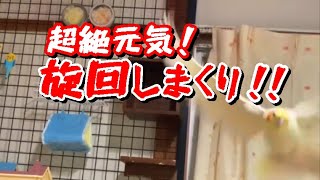 超絶元気！
旋回しまくり！！